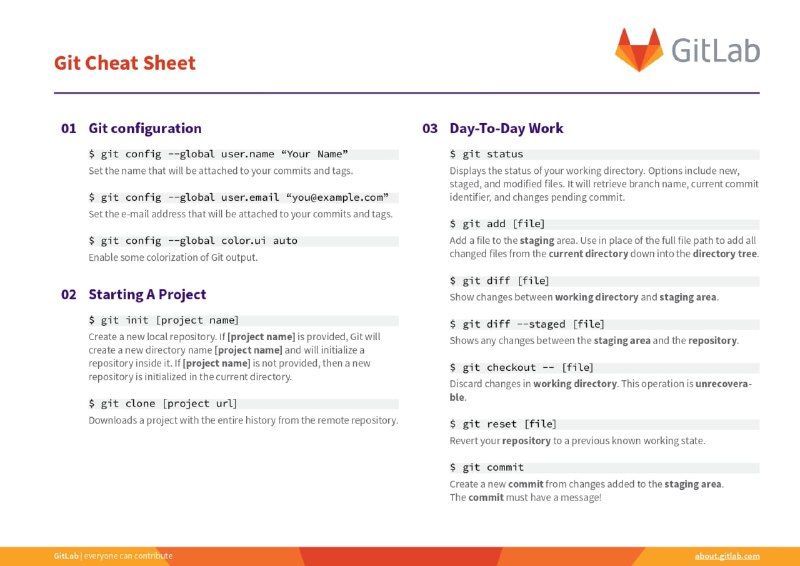 Git Cheat Sheet

GitLab

01 Git configuration

$ git config --global user.name “Your Name”
Set the name that will be attached to your commits and tags.

$ git config --global user.email “you@example.com”
Set the e-mail address that will be attached to your commits and tags.

$ git config --global color.ui auto
Enable some colorization of Git output.

02 Starting A Project

$ git init [project name]
Create a new local repository. If [project name] is provided, Git will create a new directory name [project name] and will initialize a repository inside it. If [project name] is not provided, then a new repository is initialized in the current directory.

$ git clone [project url]
Downloads a project with the entire history from the remote repository.

03 Day-To-Day Work

$ git status
Displays the status of your working directory. Options include new, staged, and modified files. It will retrieve branch name, current commit identifier, and changes pending commit.

$ git add [file]
Add a file to the staging area. Use in place of the full file path to add all changed files from the current directory down into the directory tree.

$ git diff [file]
Show changes between working directory and staging area.

$ git diff --staged [file]
Shows any changes between the staging area and the repository.

$ git checkout -- [file]
Discard changes in working directory. This operation is unrecoverable.

$ git reset [file]
Revert your repository to a previous known working state.

$ git commit
Create a new commit from changes added to the staging area.
The commit must have a message!

GitLab | everyone can contribute

about.gitlab.com